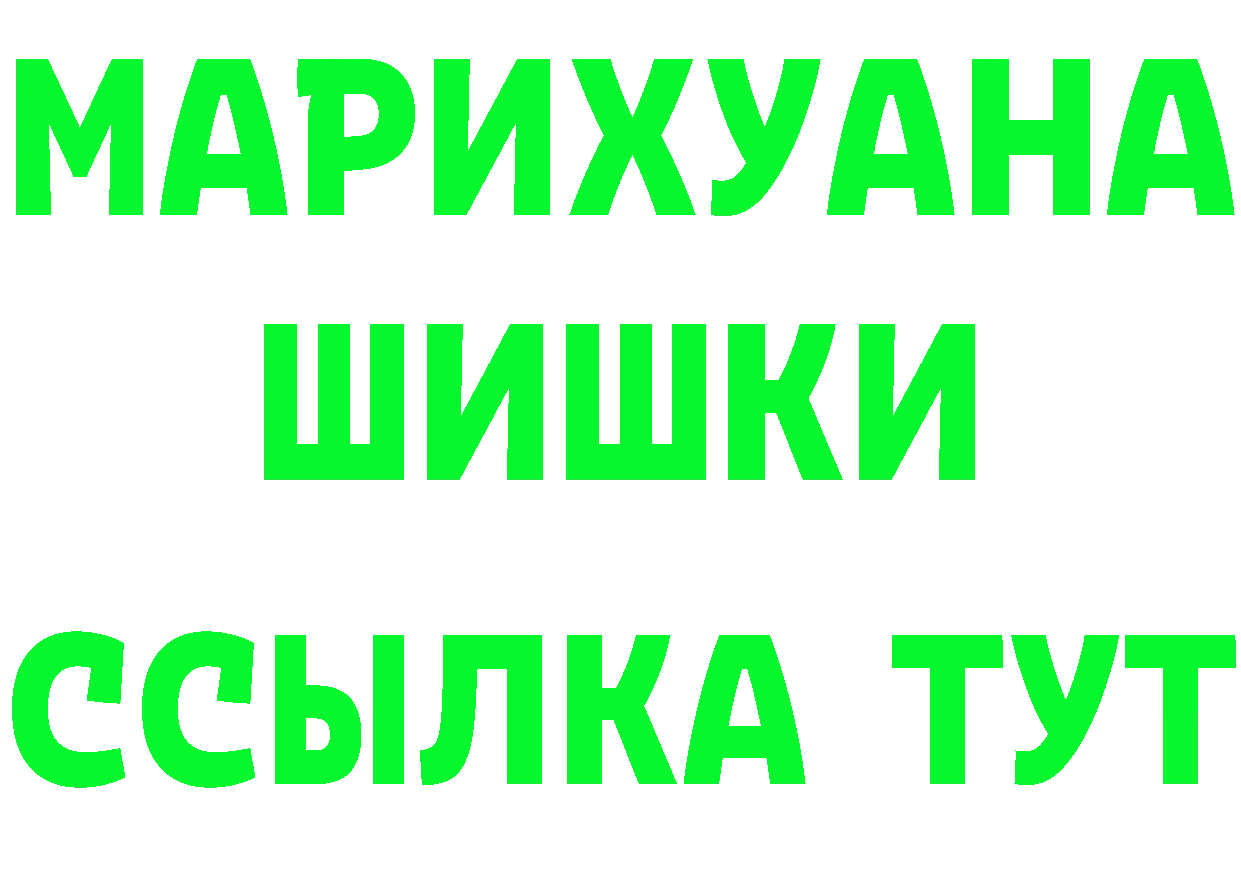 МАРИХУАНА
ШИШКИ
ССЫЛКА ТУТ